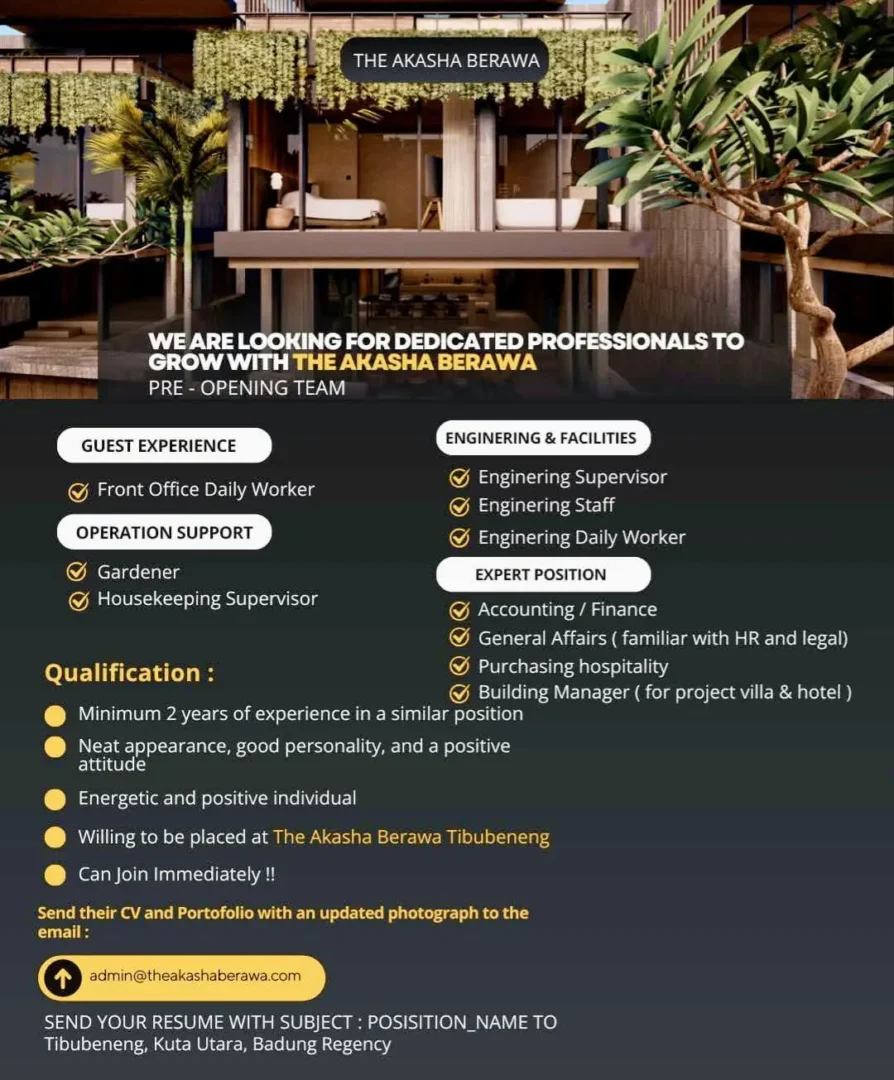 THE AKASHA BERAWA

WE ARE LOOKING FOR DEDICATED PROFESSIONALS TO GROW WITH THE AKASHA BERAWA
PRE - OPENING TEAM

GUEST EXPERIENCE
Front Office Daily Worker

OPERATION SUPPORT
Gardener
Housekeeping Supervisor

ENGINERING & FACILITIES
Enginering Supervisor
Enginering Staff
Enginering Daily Worker

EXPERT POSITION
Accounting / Finance
General Affairs ( familiar with HR and legal)
Purchasing hospitality
Building Manager ( for project villa & hotel )

Qualification :
Minimum 2 years of experience in a similar position
Neat appearance, good personality, and a positive attitude
Energetic and positive individual
Willing to be placed at The Akasha Berawa Tibubeneng
Can Join Immediately !!

Send their CV and Portofolio with an updated photograph to the email :

admin@theakashaberawa.com

SEND YOUR RESUME WITH SUBJECT : POSISITION_NAME TO
Tibubeneng, Kuta Utara, Badung Regency